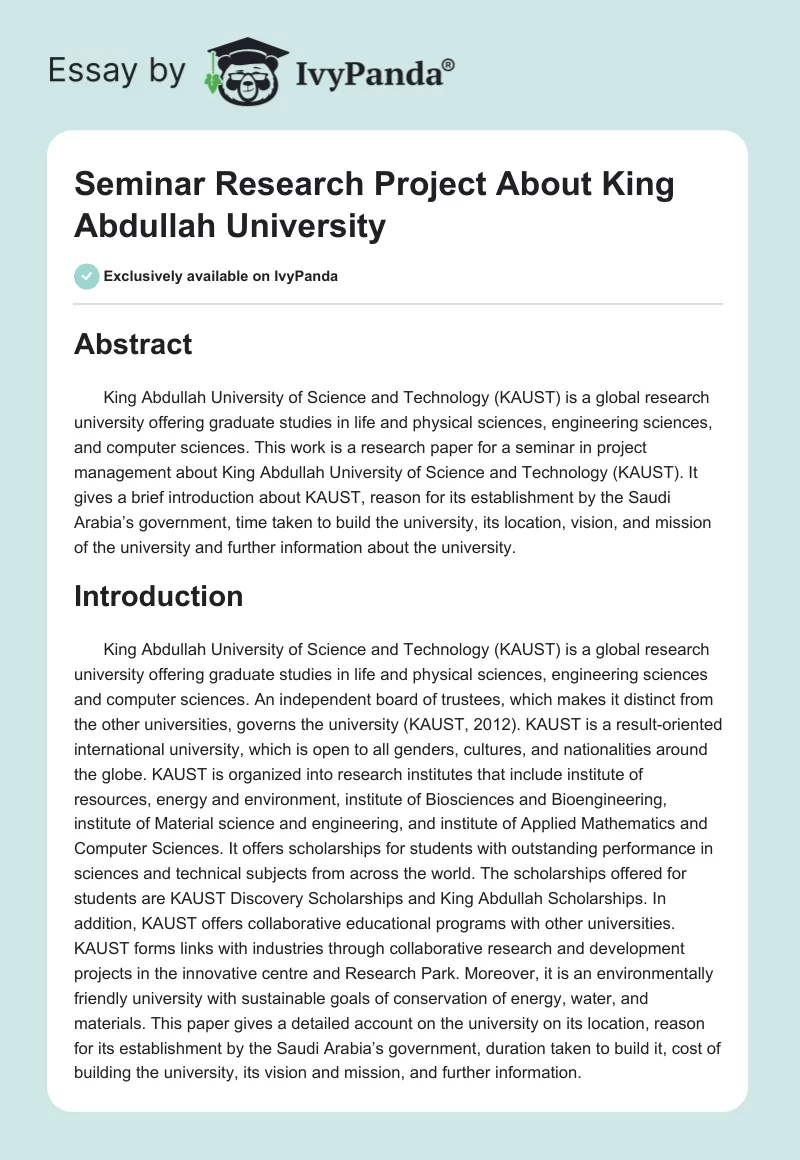 Essay by IvyPanda®

Seminar Research Project About King Abdullah University

Exclusively available on IvyPanda

Abstract

King Abdullah University of Science and Technology (KAUST) is a global research university offering graduate studies in life and physical sciences, engineering sciences, and computer sciences. This work is a research paper for a seminar in project management about King Abdullah University of Science and Technology (KAUST). It gives a brief introduction about KAUST, reason for its establishment by the Saudi Arabia's government, time taken to build the university, its location, vision, and mission of the university and further information about the university.

Introduction

King Abdullah University of Science and Technology (KAUST) is a global research university offering graduate studies in life and physical sciences, engineering sciences and computer sciences. An independent board of trustees, which makes it distinct from the other universities, governs the university (KAUST, 2012). KAUST is a result-oriented international university, which is open to all genders, cultures, and nationalities around the globe. KAUST is organized into research institutes that include institute of resources, energy and environment, institute of Biosciences and Bioengineering, institute of Material science and engineering, and institute of Applied Mathematics and Computer Sciences. It offers scholarships for students with outstanding performance in sciences and technical subjects from across the world. The scholarships offered for students are KAUST Discovery Scholarships and King Abdullah Scholarships. In addition, KAUST offers collaborative educational programs with other universities. KAUST forms links with industries through collaborative research and development projects in the innovative centre and Research Park. Moreover, it is an environmentally friendly university with sustainable goals of conservation of energy, water, and materials. This paper gives a detailed account on the university on its location, reason for its establishment by the Saudi Arabia's government, duration taken to build it, cost of building the university, its vision and mission, and further information.